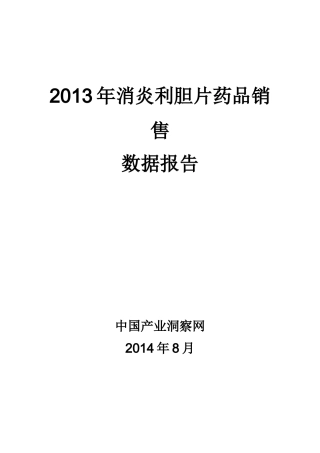 2013年消炎利胆片药品销售

数据报告

中国产业洞察网

2014年8月